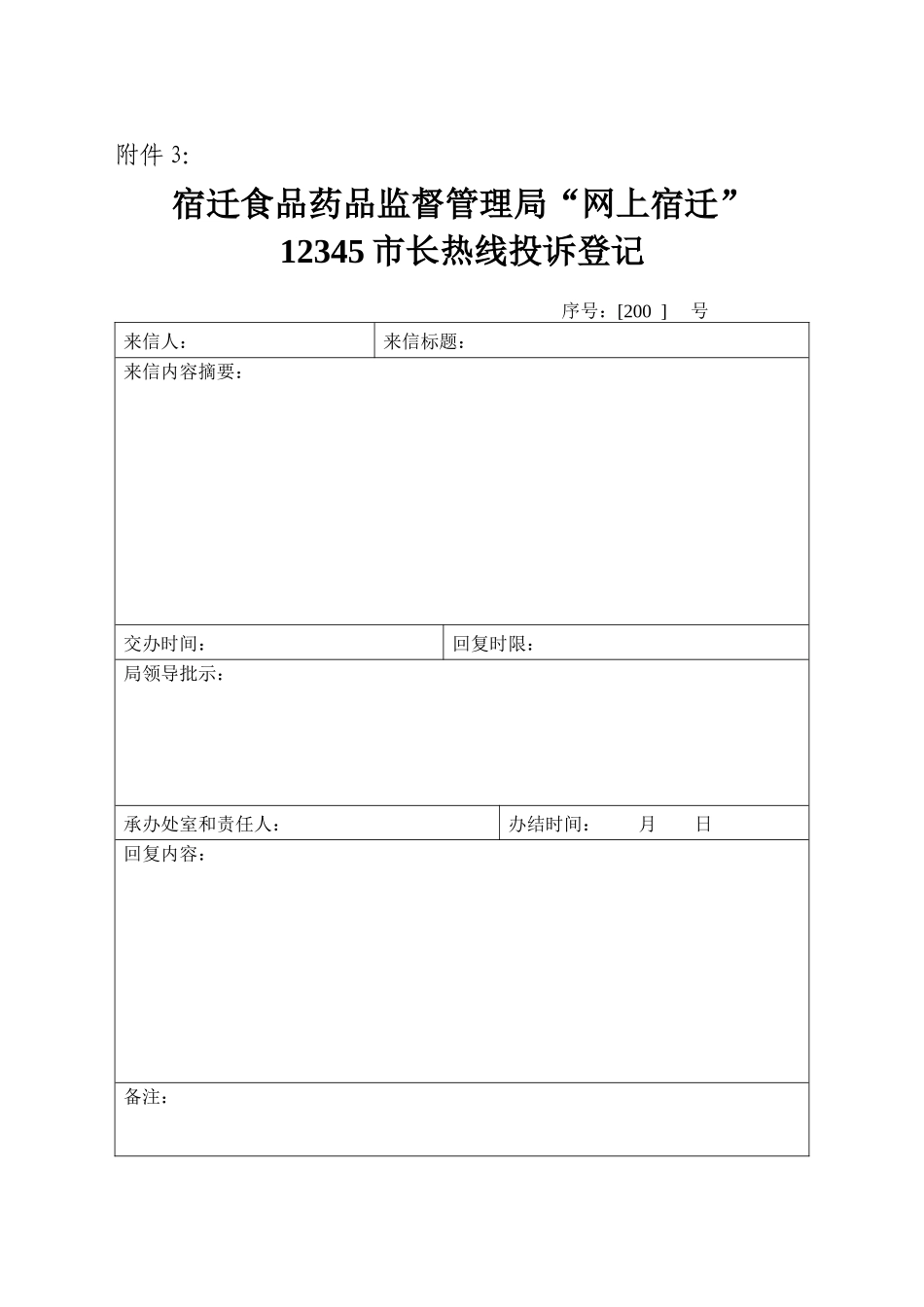 附件 3:

宿迁食品药品监督管理局“网上宿迁”
12345 市长热线投诉登记

序号：[200 ] 号

| 来信人： | 来信标题： |
|---|---|
| 来信内容摘要： | |
| 交办时间： | 回复时限： |
| 局领导批示： | |
| 承办处室和责任人： | 办结时间： 月 日 |
| 回复内容： | |
| 备注： | |